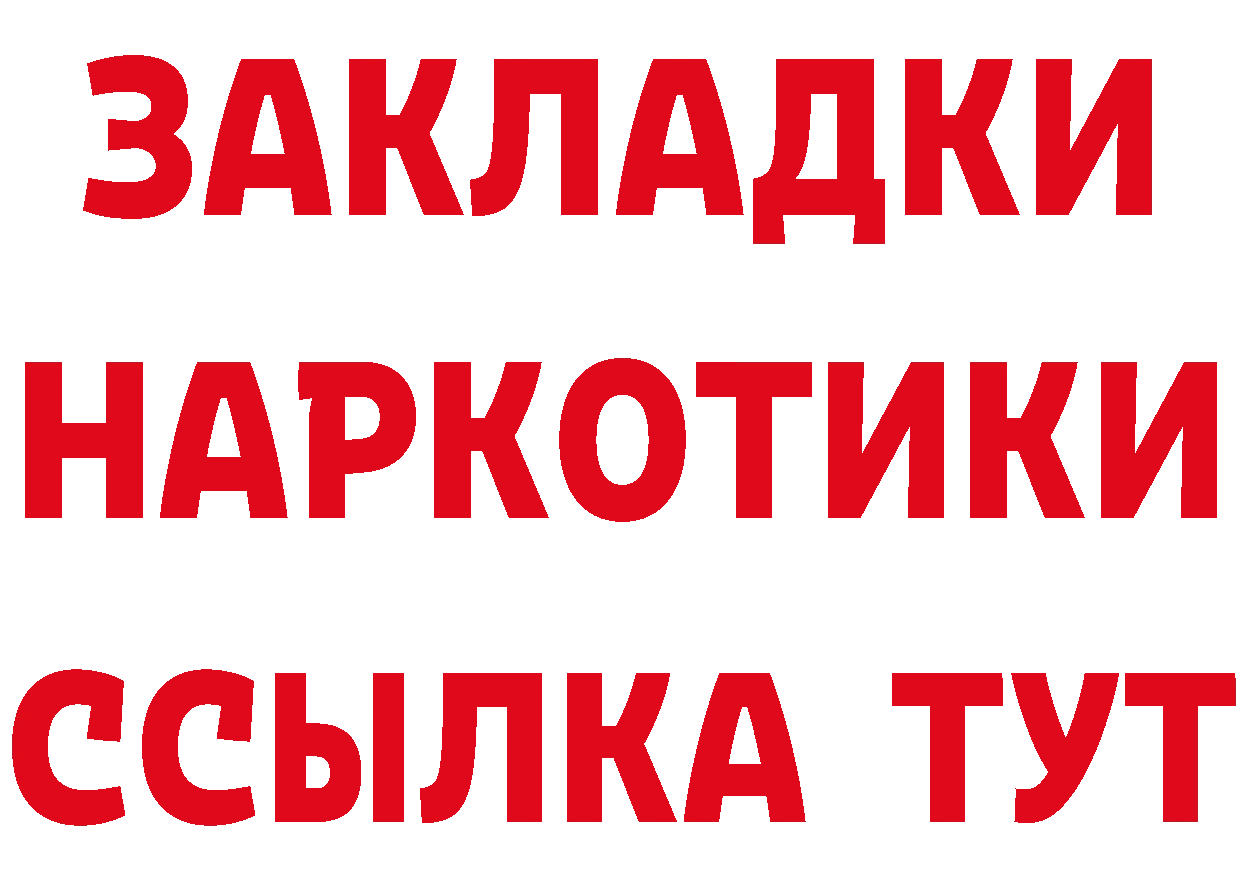 ЗАКЛАДКИ
НАРКОТИКИ
ССЫЛКА ТУТ